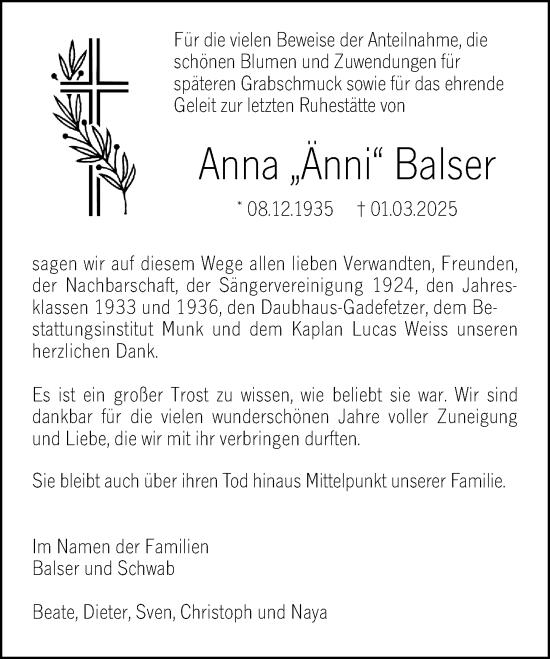 Für die vielen Beweise der Anteilnahme, die schönen Blumen und Zuwendungen für späteren Grabschmuck sowie für das ehrende Geleit zur letzten Ruhestätte von

Anna „Änni“ Balser

* 08.12.1935 † 01.03.2025

sagen wir auf diesem Wege allen lieben Verwandten, Freunden, der Nachbarschaft, der Sängervereinigung 1924, den Jahresklassen 1933 und 1936, den Daubhaus-Gadefetzer, dem Bestattungsinstitut Munk und dem Kaplan Lucas Weiss unseren herzlichen Dank.

Es ist ein großer Trost zu wissen, wie beliebt sie war. Wir sind dankbar für die vielen wunderschönen Jahre voller Zuneigung und Liebe, die wir mit ihr verbringen durften.

Sie bleibt auch über ihren Tod hinaus Mittelpunkt unserer Familie.

Im Namen der Familien
Balser und Schwab

Beate, Dieter, Sven, Christoph und Naya